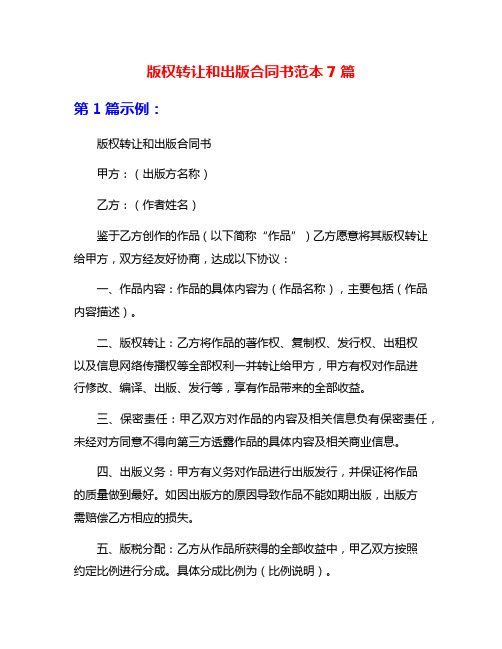 版权转让和出版合同书范本 7 篇

第 1 篇示例：

版权转让和出版合同书

甲方：（出版方名称）

乙方：（作者姓名）

鉴于乙方创作的作品（以下简称“作品”）乙方愿意将其版权转让给甲方，双方经友好协商，达成以下协议：

一、作品内容：作品的具体内容为（作品名称），主要包括（作品内容描述）。

二、版权转让：乙方将作品的著作权、复制权、发行权、出租权以及信息网络传播权等全部权利一并转让给甲方，甲方有权对作品进行修改、编译、出版、发行等，享有作品带来的全部收益。

三、保密责任：甲乙双方对作品的内容及相关信息负有保密责任，未经对方同意不得向第三方透露作品的具体内容及相关商业信息。

四、出版义务：甲方有义务对作品进行出版发行，并保证将作品的质量做到最好。如因出版方的原因导致作品不能如期出版，出版方需赔偿乙方相应的损失。

五、版税分配：乙方从作品所获得的全部收益中，甲乙双方按照约定比例进行分成。具体分成比例为（比例说明）。